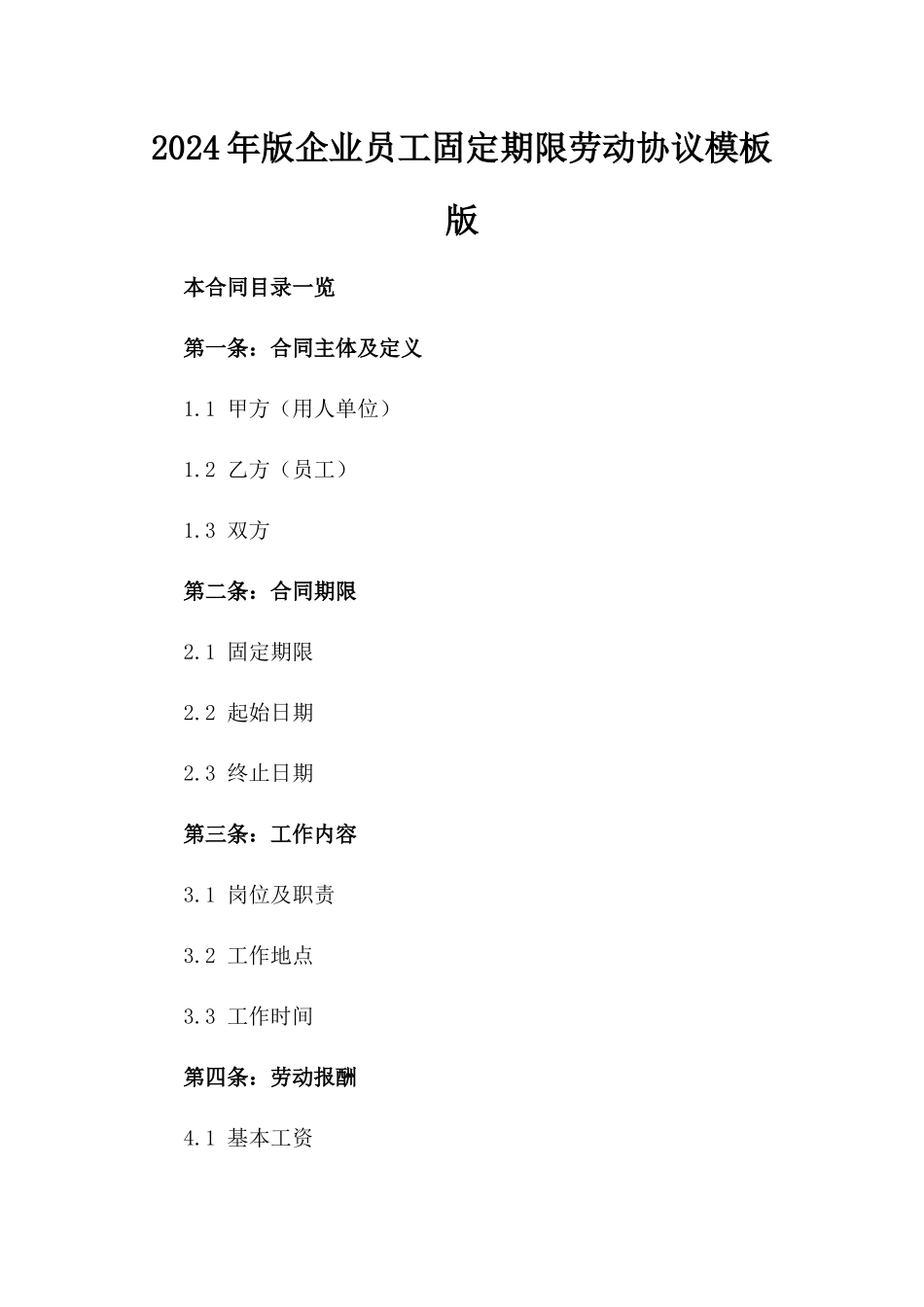 2024年版企业员工固定期限劳动协议模板版

本合同目录一览

第一条：合同主体及定义

1.1 甲方（用人单位）

1.2 乙方（员工）

1.3 双方

第二条：合同期限

2.1 固定期限

2.2 起始日期

2.3 终止日期

第三条：工作内容

3.1 岗位及职责

3.2 工作地点

3.3 工作时间

第四条：劳动报酬

4.1 基本工资